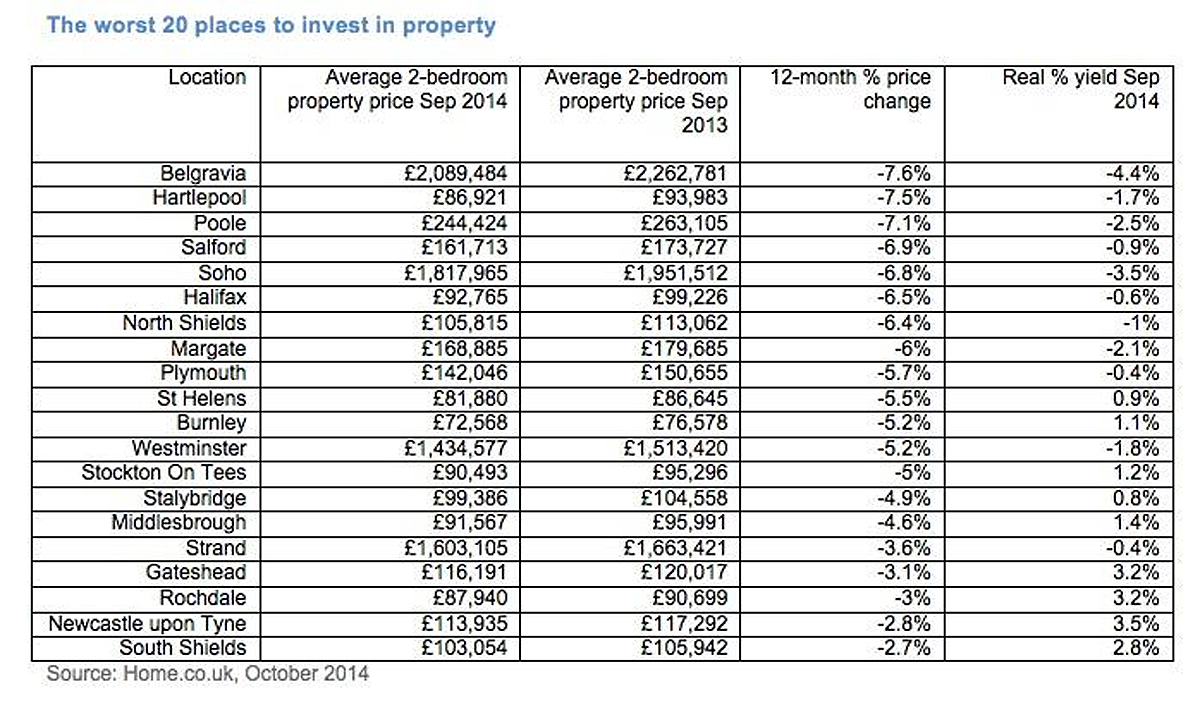 The worst 20 places to invest in property

| Location | Average 2-bedroom property price Sep 2014 | Average 2-bedroom property price Sep 2013 | 12-month % price change | Real % yield Sep 2014 |
|---|---|---|---|---|
| Belgravia | £2,089,484 | £2,262,781 | -7.6% | -4.4% |
| Hartlepool | £86,921 | £93,983 | -7.5% | -1.7% |
| Poole | £244,424 | £263,105 | -7.1% | -2.5% |
| Salford | £161,713 | £173,727 | -6.9% | -0.9% |
| Soho | £1,817,965 | £1,951,512 | -6.8% | -3.5% |
| Halifax | £92,765 | £99,226 | -6.5% | -0.6% |
| North Shields | £105,815 | £113,062 | -6.4% | -1% |
| Margate | £168,885 | £179,685 | -6% | -2.1% |
| Plymouth | £142,046 | £150,655 | -5.7% | -0.4% |
| St Helens | £81,880 | £86,645 | -5.5% | 0.9% |
| Burnley | £72,568 | £76,578 | -5.2% | 1.1% |
| Westminster | £1,434,577 | £1,513,420 | -5.2% | -1.8% |
| Stockton On Tees | £90,493 | £95,296 | -5% | 1.2% |
| Stalybridge | £99,386 | £104,558 | -4.9% | 0.8% |
| Middlesbrough | £91,567 | £95,991 | -4.6% | 1.4% |
| Strand | £1,603,105 | £1,663,421 | -3.6% | -0.4% |
| Gateshead | £116,191 | £120,017 | -3.1% | 3.2% |
| Rochdale | £87,940 | £90,699 | -3% | 3.2% |
| Newcastle upon Tyne | £113,935 | £117,292 | -2.8% | 3.5% |
| South Shields | £103,054 | £105,942 | -2.7% | 2.8% |

Source: Home.co.uk, October 2014